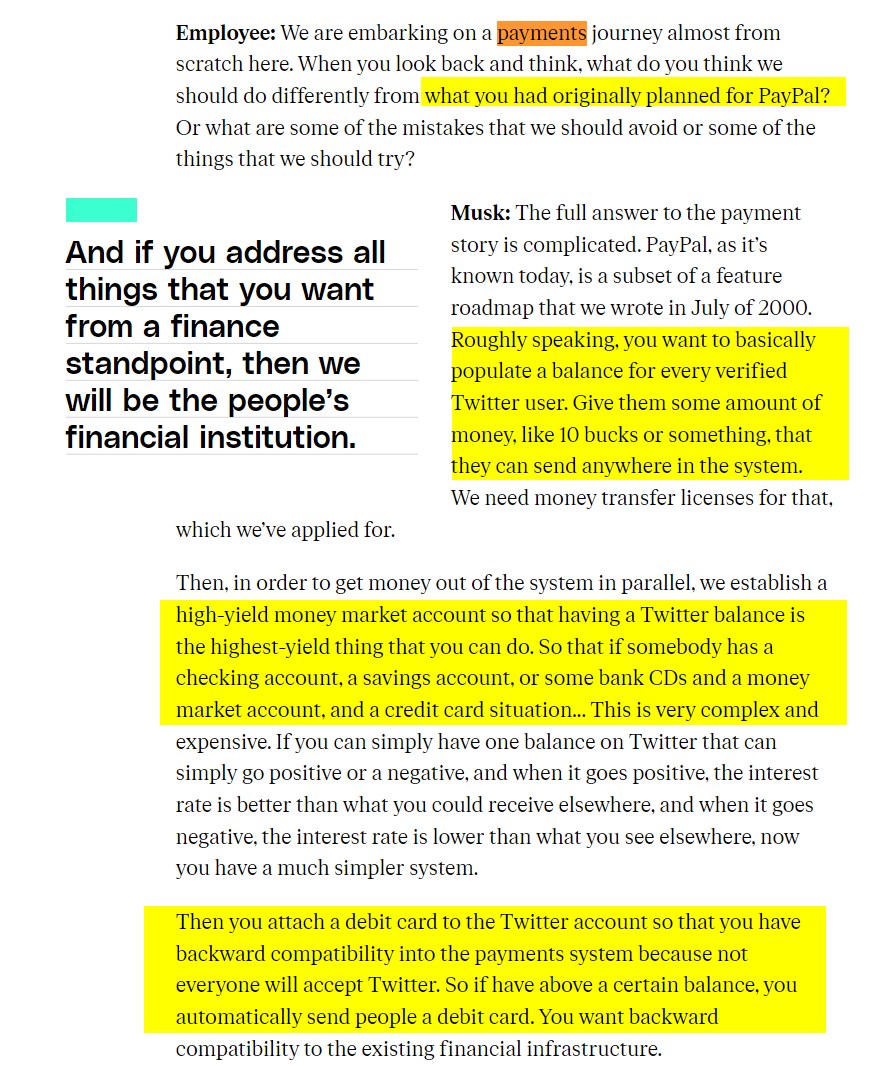 **Employee:** We are embarking on a payments journey almost from scratch here. When you look back and think, what do you think we should do differently from what you had originally planned for PayPal? Or what are some of the mistakes that we should avoid or some of the things that we should try?

**And if you address all things that you want from a finance standpoint, then we will be the people's financial institution.**

**Musk:** The full answer to the payment story is complicated. PayPal, as it's known today, is a subset of a feature roadmap that we wrote in July of 2000. Roughly speaking, you want to basically populate a balance for every verified Twitter user. Give them some amount of money, like 10 bucks or something, that they can send anywhere in the system. We need money transfer licenses for that, which we've applied for.

Then, in order to get money out of the system in parallel, we establish a high-yield money market account so that having a Twitter balance is the highest-yield thing that you can do. So that if somebody has a checking account, a savings account, or some bank CDs and a money market account, and a credit card situation… This is very complex and expensive. If you can simply have one balance on Twitter that can simply go positive or a negative, and when it goes positive, the interest rate is better than what you could receive elsewhere, and when it goes negative, the interest rate is lower than what you see elsewhere, now you have a much simpler system.

Then you attach a debit card to the Twitter account so that you have backward compatibility into the payments system because not everyone will accept Twitter. So if have above a certain balance, you automatically send people a debit card. You want backward compatibility to the existing financial infrastructure.